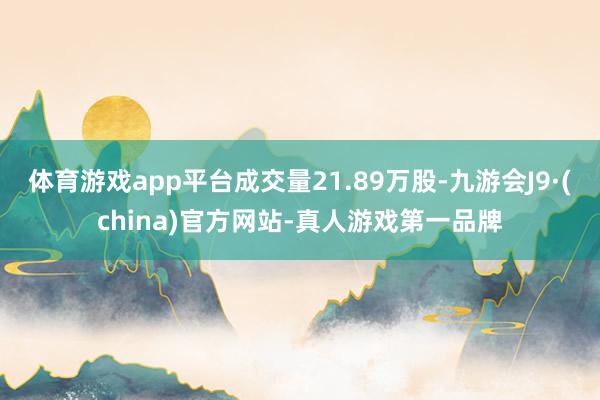 体育游戏app平台成交量21.89万股-九游会J9·(china)官方网站-真人游戏第一品牌